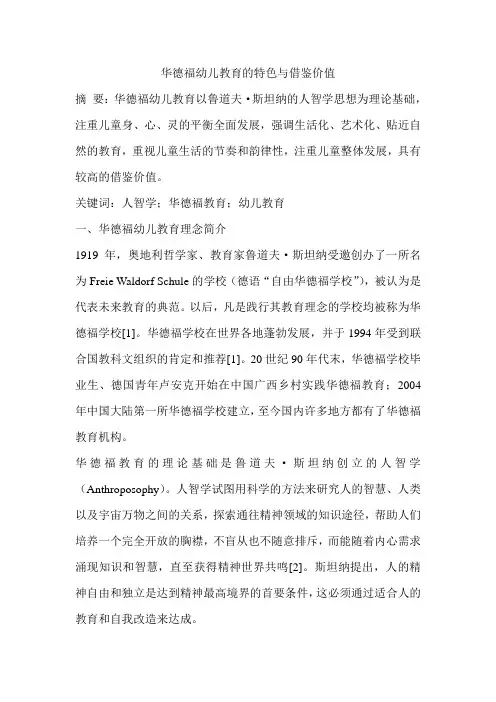 华德福幼儿教育的特色与借鉴价值

摘 要：华德福幼儿教育以鲁道夫·斯坦纳的人智学思想为理论基础，注重儿童身、心、灵的平衡全面发展，强调生活化、艺术化、贴近自然的教育，重视儿童生活的节奏和韵律性，注重儿童整体发展，具有较高的借鉴价值。

关键词：人智学；华德福教育；幼儿教育

一、华德福幼儿教育理念简介

1919 年，奥地利哲学家、教育家鲁道夫·斯坦纳受邀创办了一所名为 Freie Waldorf Schule 的学校（德语“自由华德福学校”），被认为是代表未来教育的典范。以后，凡是践行其教育理念的学校均被称为华德福学校[1]。华德福学校在世界各地蓬勃发展，并于 1994 年受到联合国教科文组织的肯定和推荐[1]。20 世纪 90 年代末，华德福学校毕业生、德国青年卢安克开始在中国广西乡村实践华德福教育；2004 年中国大陆第一所华德福学校建立，至今国内许多地方都有了华德福教育机构。

华德福教育的理论基础是鲁道夫·斯坦纳创立的人智学（Anthroposophy）。人智学试图用科学的方法来研究人的智慧、人类以及宇宙万物之间的关系，探索通往精神领域的知识途径，帮助人们培养一个完全开放的胸襟，不盲从也不随意排斥，而能随着内心需求涌现知识和智慧，直至获得精神世界共鸣[2]。斯坦纳提出，人的精神自由和独立是达到精神最高境界的首要条件，这必须通过适合人的教育和自我改造来达成。